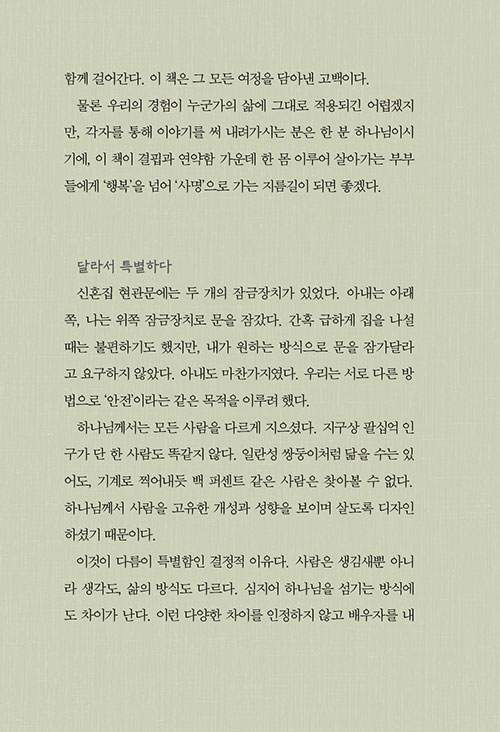 함께 걸어간다. 이 책은 그 모든 여정을 담아낸 고백이다.

물론 우리의 경험이 누군가의 삶에 그대로 적용되긴 어렵겠지만, 각자를 통해 이야기를 써 내려가시는 분은 한 분 하나님이시기에, 이 책이 결핍과 연약함 가운데 한 몸 이루어 살아가는 부부들에게 '행복'을 넘어 '사명'으로 가는 지름길이 되면 좋겠다.

달라서 특별하다

신혼집 현관문에는 두 개의 잠금장치가 있었다. 아내는 아래쪽, 나는 위쪽 잠금장치로 문을 잠갔다. 간혹 급하게 집을 나설 때는 불편하기도 했지만, 내가 원하는 방식으로 문을 잠가달라고 요구하지 않았다. 아내도 마찬가지였다. 우리는 서로 다른 방법으로 '안전'이라는 같은 목적을 이루려 했다.

하나님께서는 모든 사람을 다르게 지으셨다. 지구상 팔십억 인구가 단 한 사람도 똑같지 않다. 일란성 쌍둥이처럼 닮을 수는 있어도, 기계로 찍어내듯 백 퍼센트 같은 사람은 찾아볼 수 없다. 하나님께서 사람을 고유한 개성과 성향을 보이며 살도록 디자인하셨기 때문이다.

이것이 다름이 특별함인 결정적 이유다. 사람은 생김새뿐 아니라 생각도, 삶의 방식도 다르다. 심지어 하나님을 섬기는 방식에도 차이가 난다. 이런 다양한 차이를 인정하지 않고 배우자를 내